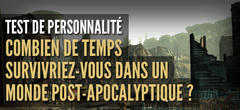 TEST DE PERSONNALITÉ
COMBIEN DE TEMPS SURVIVRIEZ-VOUS DANS UN MONDE POST-APOCALYPTIQUE ?